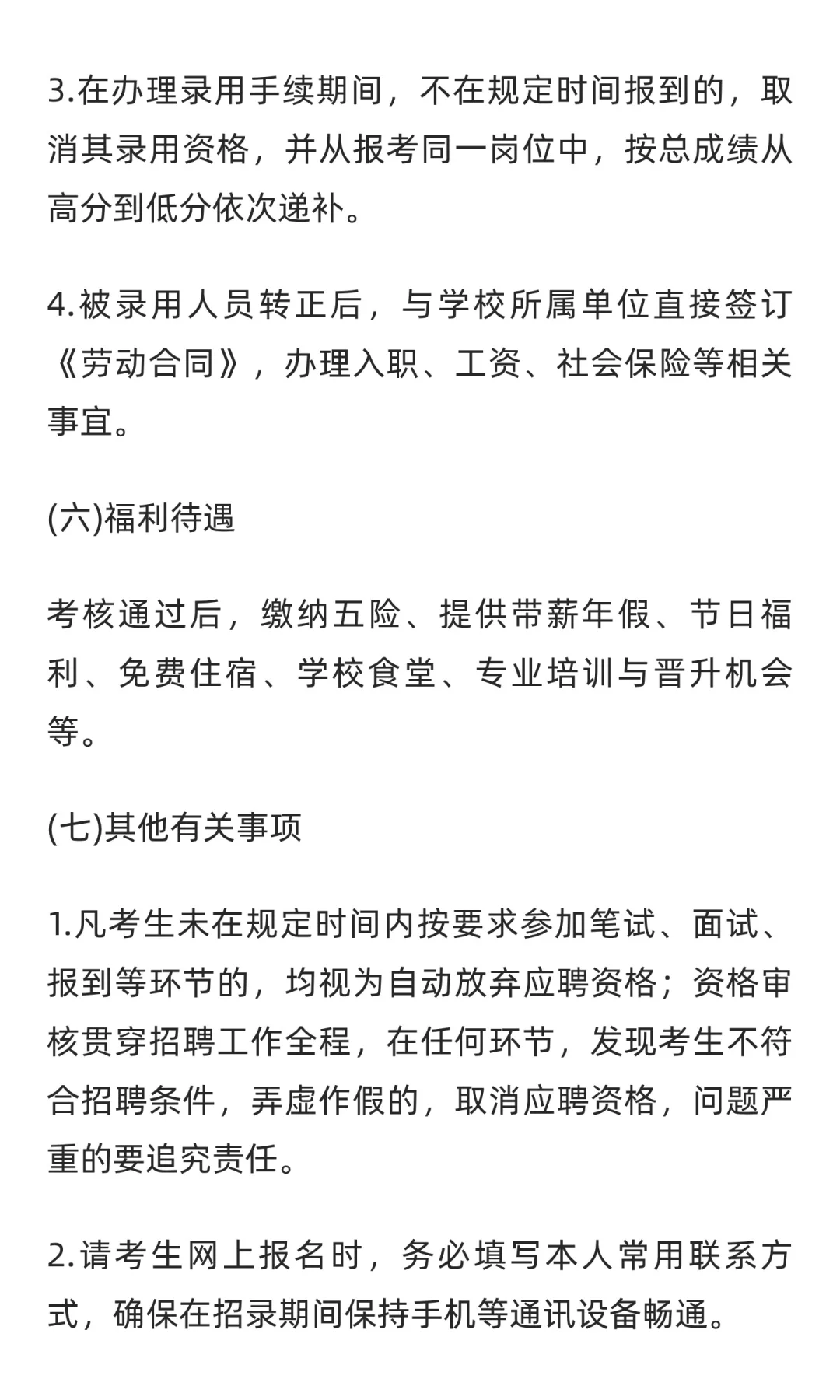 3.在办理录用手续期间，不在规定时间报到的，取消其录用资格，并从报考同一岗位中，按总成绩从高分到低分依次递补。

4.被录用人员转正后，与学校所属单位直接签订《劳动合同》，办理入职、工资、社会保险等相关事宜。

(六)福利待遇

考核通过后，缴纳五险、提供带薪年假、节日福利、免费住宿、学校食堂、专业培训与晋升机会等。

(七)其他有关事项

1.凡考生未在规定时间内按要求参加笔试、面试、报到等环节的，均视为自动放弃应聘资格；资格审核贯穿招聘工作全程，在任何环节，发现考生不符合招聘条件，弄虚作假的，取消应聘资格，问题严重的要追究责任。

2.请考生网上报名时，务必填写本人常用联系方式，确保在招录期间保持手机等通讯设备畅通。